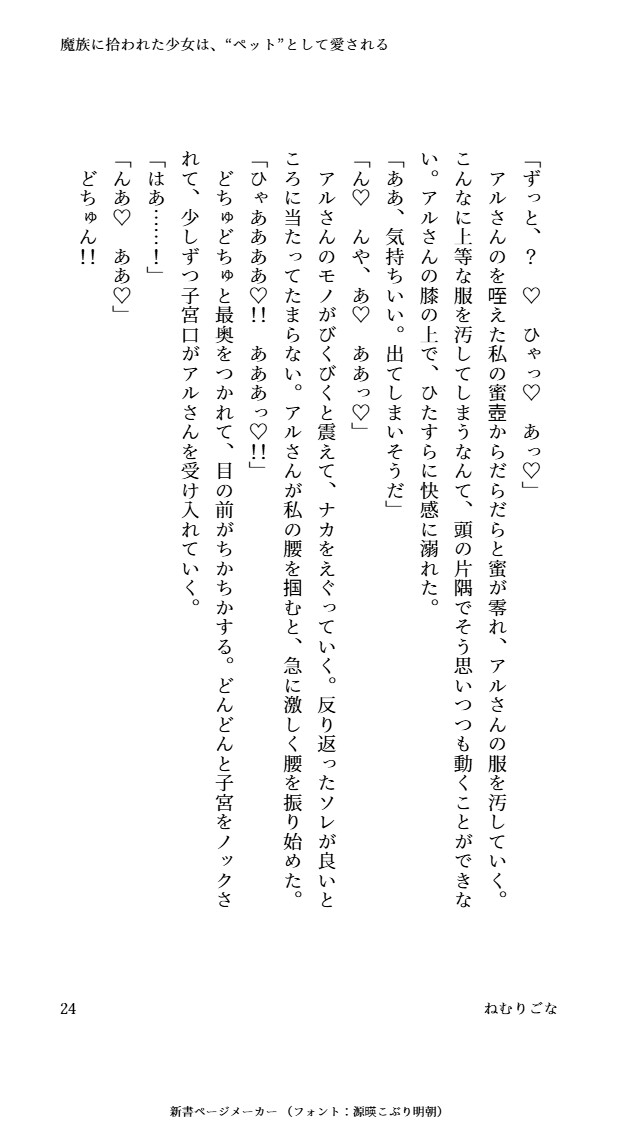 魔族に拾われた少女は、“ペット”として愛される

「ずっと、？　♡　ひゃっ♡　あっ♡」

アルさんのを咥えた私の蜜壺からだらだらと蜜が零れ、アルさんの服を汚していく。こんなに上等な服を汚してしまうなんて、頭の片隅でそう思いつつも動くことができない。アルさんの膝の上で、ひたすらに快感に溺れた。

「ああ、気持ちいい。出てしまいそうだ」

「ん♡　んや、あ♡　ああっ♡」

アルさんのモノがびくびくと震えて、ナカをえぐっていく。反り返ったソレが良いところに当たってたまらない。アルさんが私の腰を掴むと、急に激しく腰を振り始めた。

「ひゃあああ♡!!　あああっ♡!!」

どちゅどちゅと最奥をつかれて、目の前がちかちかする。どんどんと子宮をノックされて、少しずつ子宮口がアルさんを受け入れていく。

「はあ……！」

「んあ♡　ああ♡」

どちゅん!!

24　ねむりごな

新書ページメーカー（フォント：源暎こぶり明朝）